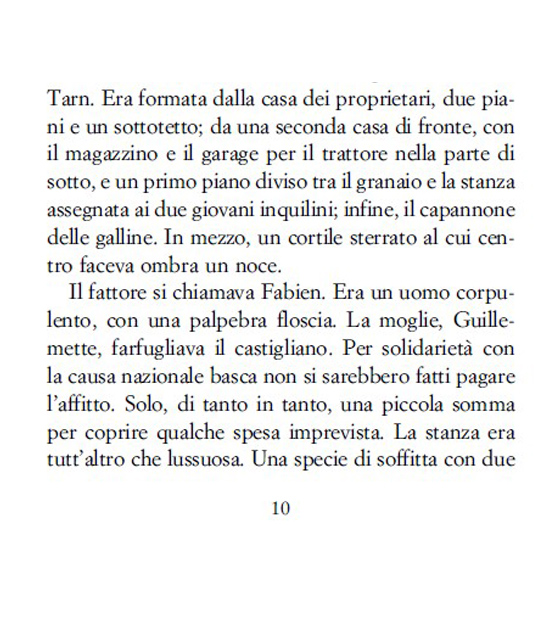 Tarn. Era formata dalla casa dei proprietari, due piani e un sottotetto; da una seconda casa di fronte, con il magazzino e il garage per il trattore nella parte di sotto, e un primo piano diviso tra il granaio e la stanza assegnata ai due giovani inquilini; infine, il capannone delle galline. In mezzo, un cortile sterrato al cui centro faceva ombra un noce.

Il fattore si chiamava Fabien. Era un uomo corpulento, con una palpebra floscia. La moglie, Guillemette, farfugliava il castigliano. Per solidarietà con la causa nazionale basca non si sarebbero fatti pagare l'affitto. Solo, di tanto in tanto, una piccola somma per coprire qualche spesa imprevista. La stanza era tutt'altro che lussuosa. Una specie di soffitta con due

10